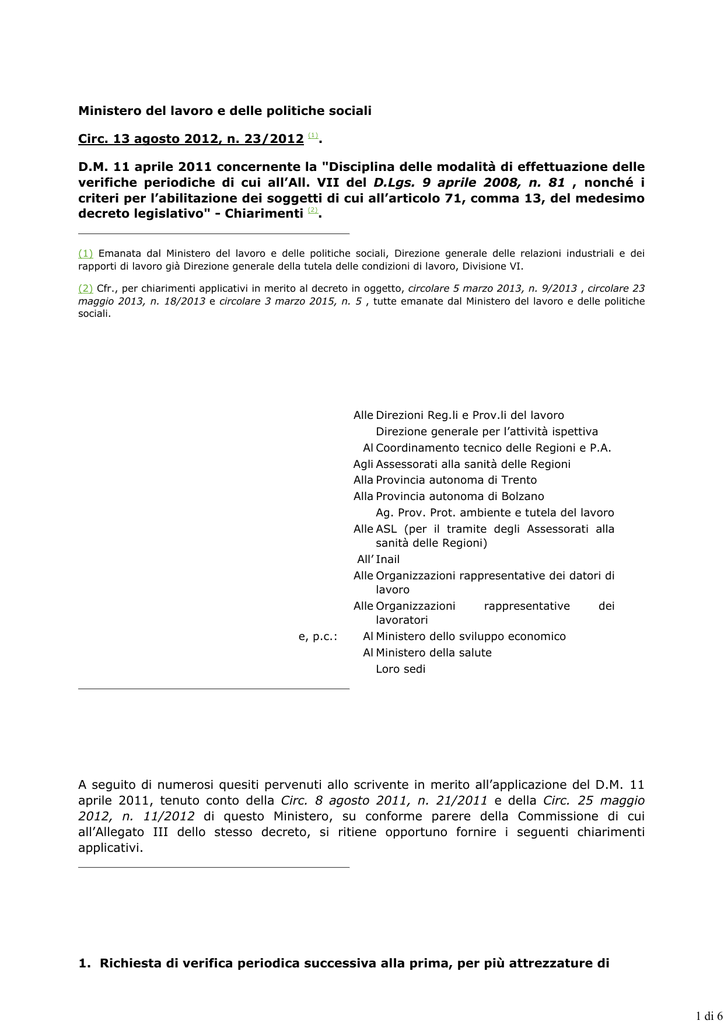 Ministero del lavoro e delle politiche sociali

Circ. 13 agosto 2012, n. 23/2012 (1).

D.M. 11 aprile 2011 concernente la "Disciplina delle modalità di effettuazione delle verifiche periodiche di cui all'All. VII del D.Lgs. 9 aprile 2008, n. 81 , nonché i criteri per l'abilitazione dei soggetti di cui all'articolo 71, comma 13, del medesimo decreto legislativo" - Chiarimenti (2).

(1) Emanata dal Ministero del lavoro e delle politiche sociali, Direzione generale delle relazioni industriali e dei rapporti di lavoro già Direzione generale della tutela delle condizioni di lavoro, Divisione VI.

(2) Cfr., per chiarimenti applicativi in merito al decreto in oggetto, circolare 5 marzo 2013, n. 9/2013 , circolare 23 maggio 2013, n. 18/2013 e circolare 3 marzo 2015, n. 5 , tutte emanate dal Ministero del lavoro e delle politiche sociali.

Alle Direzioni Reg.li e Prov.li del lavoro
Direzione generale per l'attività ispettiva
Al Coordinamento tecnico delle Regioni e P.A.
Agli Assessorati alla sanità delle Regioni
Alla Provincia autonoma di Trento
Alla Provincia autonoma di Bolzano
Ag. Prov. Prot. ambiente e tutela del lavoro
Alle ASL (per il tramite degli Assessorati alla sanità delle Regioni)
All' Inail
Alle Organizzazioni rappresentative dei datori di lavoro
Alle Organizzazioni rappresentative dei lavoratori
e, p.c.: Al Ministero dello sviluppo economico
Al Ministero della salute
Loro sedi

A seguito di numerosi quesiti pervenuti allo scrivente in merito all'applicazione del D.M. 11 aprile 2011, tenuto conto della Circ. 8 agosto 2011, n. 21/2011 e della Circ. 25 maggio 2012, n. 11/2012 di questo Ministero, su conforme parere della Commissione di cui all'Allegato III dello stesso decreto, si ritiene opportuno fornire i seguenti chiarimenti applicativi.

1. Richiesta di verifica periodica successiva alla prima, per più attrezzature di

1 di 6